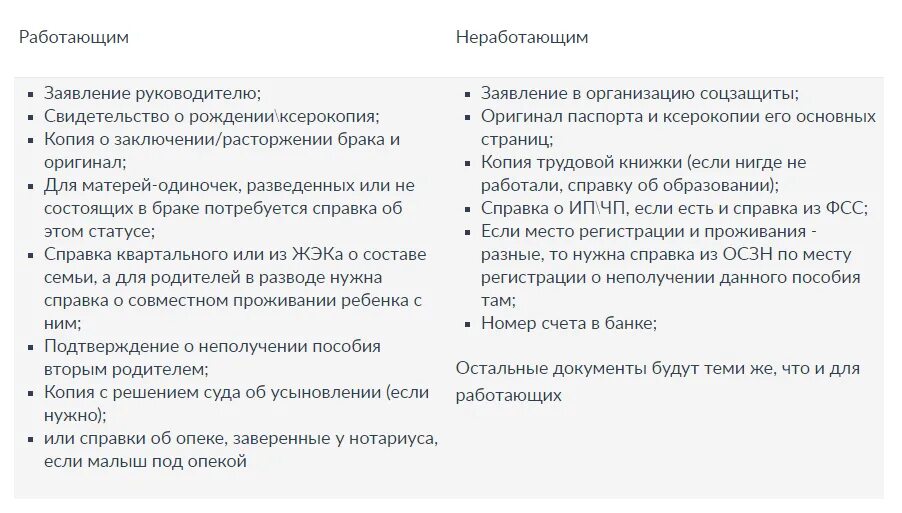 | Работающим | Неработающим |
|---|---|
| ▪ Заявление руководителю; ▪ Свидетельство о рождении\ксерокопия; ▪ Копия о заключении/расторжении брака и оригинал; ▪ Для матерей-одиночек, разведенных или не состоящих в браке потребуется справка об этом статусе; ▪ Справка квартального или из ЖЭКа о составе семьи, а для родителей в разводе нужна справка о совместном проживании ребенка с ним; ▪ Подтверждение о неполучении пособия вторым родителем; ▪ Копия с решением суда об усыновлении (если нужно); ▪ или справки об опеке, заверенные у нотариуса, если малыш под опекой | ▪ Заявление в организацию соцзащиты; ▪ Оригинал паспорта и ксерокопии его основных страниц; ▪ Копия трудовой книжки (если нигде не работали, справку об образовании); ▪ Справка о ИП\ЧП, если есть и справка из ФСС; ▪ Если место регистрации и проживания - разные, то нужна справка из ОСЗН по месту регистрации о неполучении данного пособия там; ▪ Номер счета в банке; Остальные документы будут теми же, что и для работающих |